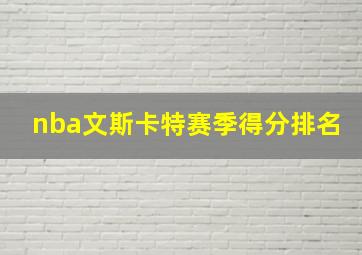 nba文斯卡特赛季得分排名